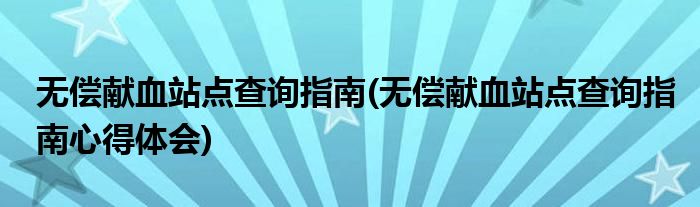 无偿献血站点查询指南(无偿献血站点查询指南心得体会)